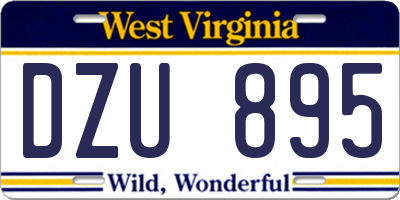 West Virginia

DZU 895

Wild, Wonderful